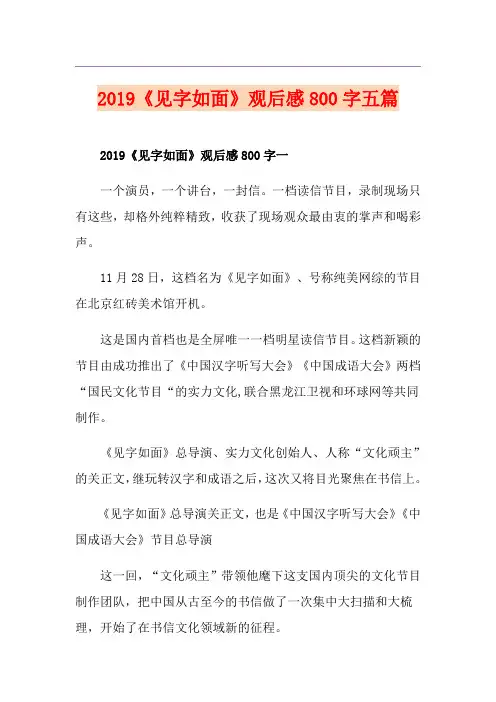 2019《见字如面》观后感800字五篇

2019《见字如面》观后感800字一

一个演员，一个讲台，一封信。一档读信节目，录制现场只有这些，却格外纯粹精致，收获了现场观众最由衷的掌声和喝彩声。

11月28日，这档名为《见字如面》、号称纯美网综的节目在北京红砖美术馆开机。

这是国内首档也是全屏唯一一档明星读信节目。这档新颖的节目由成功推出了《中国汉字听写大会》《中国成语大会》两档“国民文化节目“的实力文化,联合黑龙江卫视和环球网等共同制作。

《见字如面》总导演、实力文化创始人、人称“文化顽主”的关正文,继玩转汉字和成语之后,这次又将目光聚焦在书信上。

《见字如面》总导演关正文，也是《中国汉字听写大会》《中国成语大会》节目总导演

这一回，“文化顽主”带领他麾下这支国内顶尖的文化节目制作团队，把中国从古至今的书信做了一次集中大扫描和大梳理，开始了在书信文化领域新的征程。